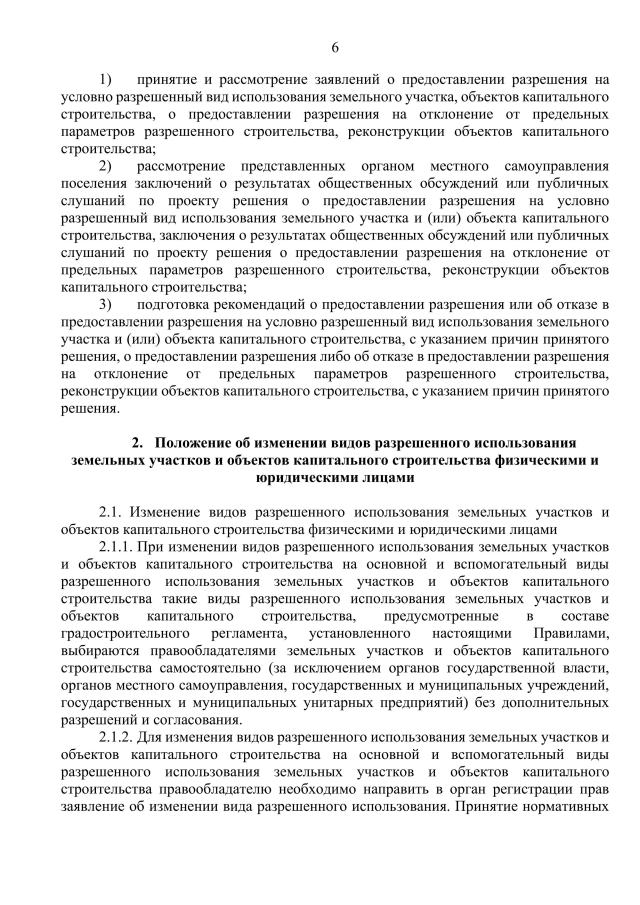 6

1) принятие и рассмотрение заявлений о предоставлении разрешения на условно разрешенный вид использования земельного участка, объектов капитального строительства, о предоставлении разрешения на отклонение от предельных параметров разрешенного строительства, реконструкции объектов капитального строительства;

2) рассмотрение представленных органом местного самоуправления поселения заключений о результатах общественных обсуждений или публичных слушаний по проекту решения о предоставлении разрешения на условно разрешенный вид использования земельного участка и (или) объекта капитального строительства, заключения о результатах общественных обсуждений или публичных слушаний по проекту решения о предоставлении разрешения на отклонение от предельных параметров разрешенного строительства, реконструкции объектов капитального строительства;

3) подготовка рекомендаций о предоставлении разрешения или об отказе в предоставлении разрешения на условно разрешенный вид использования земельного участка и (или) объекта капитального строительства, с указанием причин принятого решения, о предоставлении разрешения либо об отказе в предоставлении разрешения на отклонение от предельных параметров разрешенного строительства, реконструкции объектов капитального строительства, с указанием причин принятого решения.

2. Положение об изменении видов разрешенного использования земельных участков и объектов капитального строительства физическими и юридическими лицами

2.1. Изменение видов разрешенного использования земельных участков и объектов капитального строительства физическими и юридическими лицами

2.1.1. При изменении видов разрешенного использования земельных участков и объектов капитального строительства на основной и вспомогательный виды разрешенного использования земельных участков и объектов капитального строительства такие виды разрешенного использования земельных участков и объектов капитального строительства, предусмотренные в составе градостроительного регламента, установленного настоящими Правилами, выбираются правообладателями земельных участков и объектов капитального строительства самостоятельно (за исключением органов государственной власти, органов местного самоуправления, государственных и муниципальных учреждений, государственных и муниципальных унитарных предприятий) без дополнительных разрешений и согласования.

2.1.2. Для изменения видов разрешенного использования земельных участков и объектов капитального строительства на основной и вспомогательный виды разрешенного использования земельных участков и объектов капитального строительства правообладателю необходимо направить в орган регистрации прав заявление об изменении вида разрешенного использования. Принятие нормативных